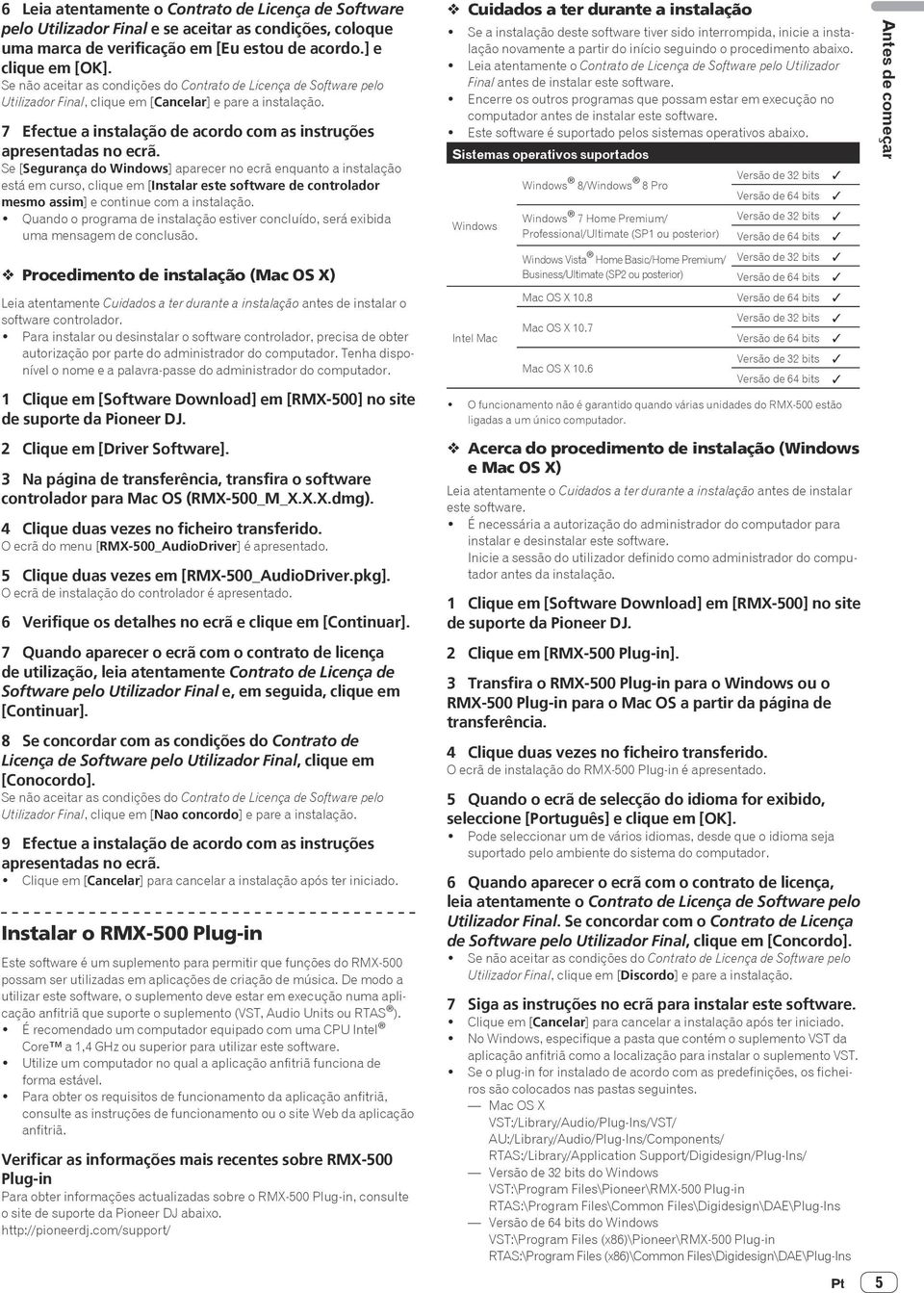 6 Leia atentamente o Contrato de Licença de Software pelo Utilizador Final e se aceitar as condições, coloque uma marca de verificação em [Eu estou de acordo.] e clique em [OK].
Se não aceitar as condições do Contrato de Licença de Software pelo Utilizador Final, clique em [Cancelar] e pare a instalação.

7 Efectue a instalação de acordo com as instruções apresentadas no ecrã.
Se [Segurança do Windows] aparecer no ecrã enquanto a instalação está em curso, clique em [Instalar este software de controlador mesmo assim] e continue com a instalação.
• Quando o programa de instalação estiver concluído, será exibida uma mensagem de conclusão.

❖ Procedimento de instalação (Mac OS X)

Leia atentamente Cuidados a ter durante a instalação antes de instalar o software controlador.
• Para instalar ou desinstalar o software controlador, precisa de obter autorização por parte do administrador do computador. Tenha disponível o nome e a palavra-passe do administrador do computador.

1 Clique em [Software Download] em [RMX-500] no site de suporte da Pioneer DJ.

2 Clique em [Driver Software].

3 Na página de transferência, transfira o software controlador para Mac OS (RMX-500_M_X.X.X.dmg).

4 Clique duas vezes no ficheiro transferido.
O ecrã do menu [RMX-500_AudioDriver] é apresentado.

5 Clique duas vezes em [RMX-500_AudioDriver.pkg].
O ecrã de instalação do controlador é apresentado.

6 Verifique os detalhes no ecrã e clique em [Continuar].

7 Quando aparecer o ecrã com o contrato de licença de utilização, leia atentamente Contrato de Licença de Software pelo Utilizador Final e, em seguida, clique em [Continuar].

8 Se concordar com as condições do Contrato de Licença de Software pelo Utilizador Final, clique em [Conocordo].
Se não aceitar as condições do Contrato de Licença de Software pelo Utilizador Final, clique em [Nao concordo] e pare a instalação.

9 Efectue a instalação de acordo com as instruções apresentadas no ecrã.
• Clique em [Cancelar] para cancelar a instalação após ter iniciado.

Instalar o RMX-500 Plug-in

Este software é um suplemento para permitir que funções do RMX-500 possam ser utilizadas em aplicações de criação de música. De modo a utilizar este software, o suplemento deve estar em execução numa aplicação anfitriã que suporte o suplemento (VST, Audio Units ou RTAS®).
• É recomendado um computador equipado com uma CPU Intel® Core™ a 1,4 GHz ou superior para utilizar este software.
• Utilize um computador no qual a aplicação anfitriã funciona de forma estável.
• Para obter os requisitos de funcionamento da aplicação anfitriã, consulte as instruções de funcionamento ou o site Web da aplicação anfitriã.

Verificar as informações mais recentes sobre RMX-500 Plug-in
Para obter informações actualizadas sobre o RMX-500 Plug-in, consulte o site de suporte da Pioneer DJ abaixo.
http://pioneerdj.com/support/

❖ Cuidados a ter durante a instalação
• Se a instalação deste software tiver sido interrompida, inicie a instalação novamente a partir do início seguindo o procedimento abaixo.
• Leia atentamente o Contrato de Licença de Software pelo Utilizador Final antes de instalar este software.
• Encerre os outros programas que possam estar em execução no computador antes de instalar este software.
• Este software é suportado pelos sistemas operativos abaixo.

Sistemas operativos suportados

| | | | |
|---|---|---|---|
| Windows | Windows® 8/Windows® 8 Pro | Versão de 32 bits | ✓ |
| | | Versão de 64 bits | ✓ |
| | Windows® 7 Home Premium/ Professional/Ultimate (SP1 ou posterior) | Versão de 32 bits | ✓ |
| | | Versão de 64 bits | ✓ |
| | Windows Vista® Home Basic/Home Premium/ Business/Ultimate (SP2 ou posterior) | Versão de 32 bits | ✓ |
| | | Versão de 64 bits | ✓ |
| Intel Mac | Mac OS X 10.8 | Versão de 64 bits | ✓ |
| | Mac OS X 10.7 | Versão de 32 bits | ✓ |
| | | Versão de 64 bits | ✓ |
| | Mac OS X 10.6 | Versão de 32 bits | ✓ |
| | | Versão de 64 bits | ✓ |

• O funcionamento não é garantido quando várias unidades do RMX-500 estão ligadas a um único computador.

❖ Acerca do procedimento de instalação (Windows e Mac OS X)
Leia atentamente o Cuidados a ter durante a instalação antes de instalar este software.
• É necessária a autorização do administrador do computador para instalar e desinstalar este software.
Inicie a sessão do utilizador definido como administrador do computador antes da instalação.

1 Clique em [Software Download] em [RMX-500] no site de suporte da Pioneer DJ.

2 Clique em [RMX-500 Plug-in].

3 Transfira o RMX-500 Plug-in para o Windows ou o RMX-500 Plug-in para o Mac OS a partir da página de transferência.

4 Clique duas vezes no ficheiro transferido.
O ecrã de instalação do RMX-500 Plug-in é apresentado.

5 Quando o ecrã de selecção do idioma for exibido, seleccione [Português] e clique em [OK].
• Pode seleccionar um de vários idiomas, desde que o idioma seja suportado pelo ambiente do sistema do computador.

6 Quando aparecer o ecrã com o contrato de licença, leia atentamente o Contrato de Licença de Software pelo Utilizador Final. Se concordar com o Contrato de Licença de Software pelo Utilizador Final, clique em [Concordo].
• Se não aceitar as condições do Contrato de Licença de Software pelo Utilizador Final, clique em [Discordo] e pare a instalação.

7 Siga as instruções no ecrã para instalar este software.
• Clique em [Cancelar] para cancelar a instalação após ter iniciado.
• No Windows, especifique a pasta que contém o suplemento VST da aplicação anfitriã como a localização para instalar o suplemento VST.
• Se o plug-in for instalado de acordo com as predefinições, os ficheiros são colocados nas pastas seguintes.
— Mac OS X
VST:/Library/Audio/Plug-Ins/VST/
AU:/Library/Audio/Plug-Ins/Components/
RTAS:/Library/Application Support/Digidesign/Plug-Ins/
— Versão de 32 bits do Windows
VST:\Program Files\Pioneer\RMX-500 Plug-in
RTAS:\Program Files\Common Files\Digidesign\DAE\Plug-Ins
— Versão de 64 bits do Windows
VST:\Program Files (x86)\Pioneer\RMX-500 Plug-in
RTAS:\Program Files (x86)\Common Files\Digidesign\DAE\Plug-Ins

Antes de começar

Pt 5